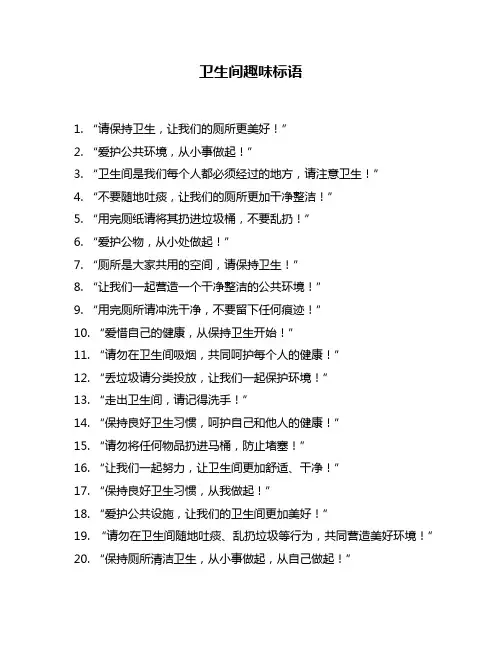 卫生间趣味标语

1. “请保持卫生，让我们的厕所更美好！”
2. “爱护公共环境，从小事做起！”
3. “卫生间是我们每个人都必须经过的地方，请注意卫生！”
4. “不要随地吐痰，让我们的厕所更加干净整洁！”
5. “用完厕纸请将其扔进垃圾桶，不要乱扔！”
6. “爱护公物，从小处做起！”
7. “厕所是大家共用的空间，请保持卫生！”
8. “让我们一起营造一个干净整洁的公共环境！”
9. “用完厕所请冲洗干净，不要留下任何痕迹！”
10. “爱惜自己的健康，从保持卫生开始！”
11. “请勿在卫生间吸烟，共同呵护每个人的健康！”
12. “丢垃圾请分类投放，让我们一起保护环境！”
13. “走出卫生间，请记得洗手！”
14. “保持良好卫生习惯，呵护自己和他人的健康！”
15. “请勿将任何物品扔进马桶，防止堵塞！”
16. “让我们一起努力，让卫生间更加舒适、干净！”
17. “保持良好卫生习惯，从我做起！”
18. “爱护公共设施，让我们的卫生间更加美好！”
19. “请勿在卫生间随地吐痰、乱扔垃圾等行为，共同营造美好环境！”
20. “保持厕所清洁卫生，从小事做起，从自己做起！”